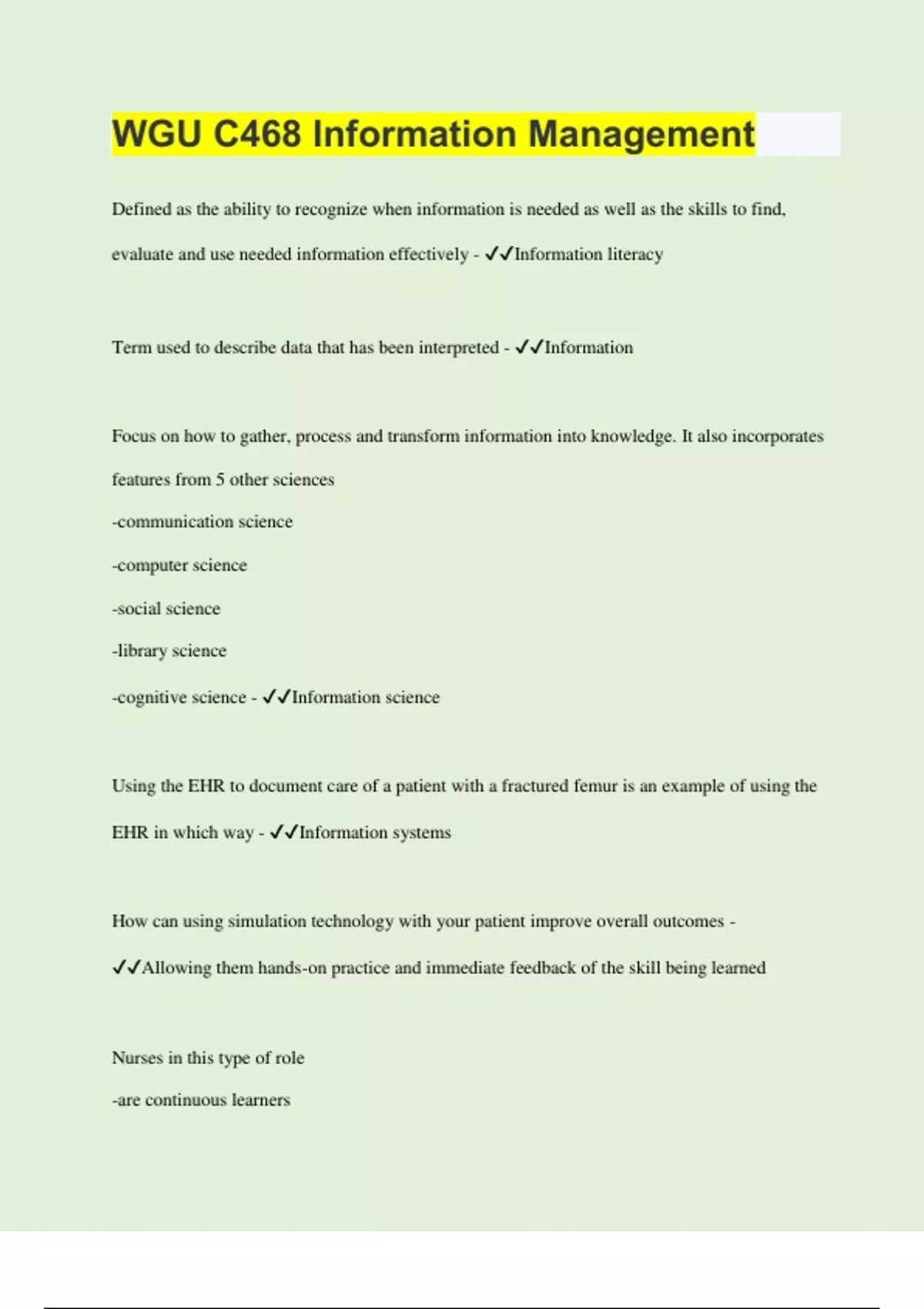 WGU C468 Information Management

Defined as the ability to recognize when information is needed as well as the skills to find, evaluate and use needed information effectively - ✓✓Information literacy

Term used to describe data that has been interpreted - ✓✓Information

Focus on how to gather, process and transform information into knowledge. It also incorporates features from 5 other sciences

-communication science

-computer science

-social science

-library science

-cognitive science - ✓✓Information science

Using the EHR to document care of a patient with a fractured femur is an example of using the EHR in which way - ✓✓Information systems

How can using simulation technology with your patient improve overall outcomes - ✓✓Allowing them hands-on practice and immediate feedback of the skill being learned

Nurses in this type of role

-are continuous learners